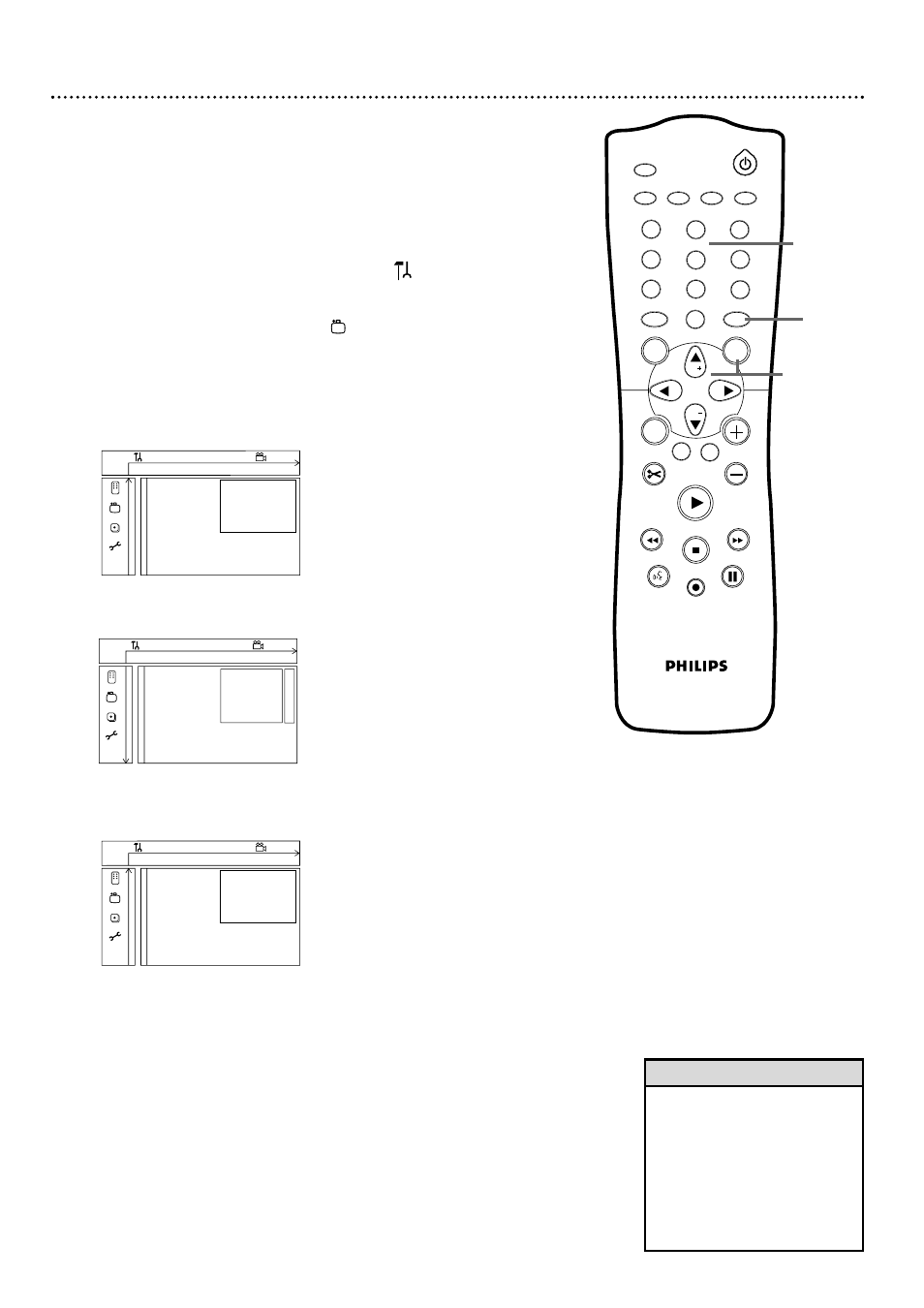 PHILIPS